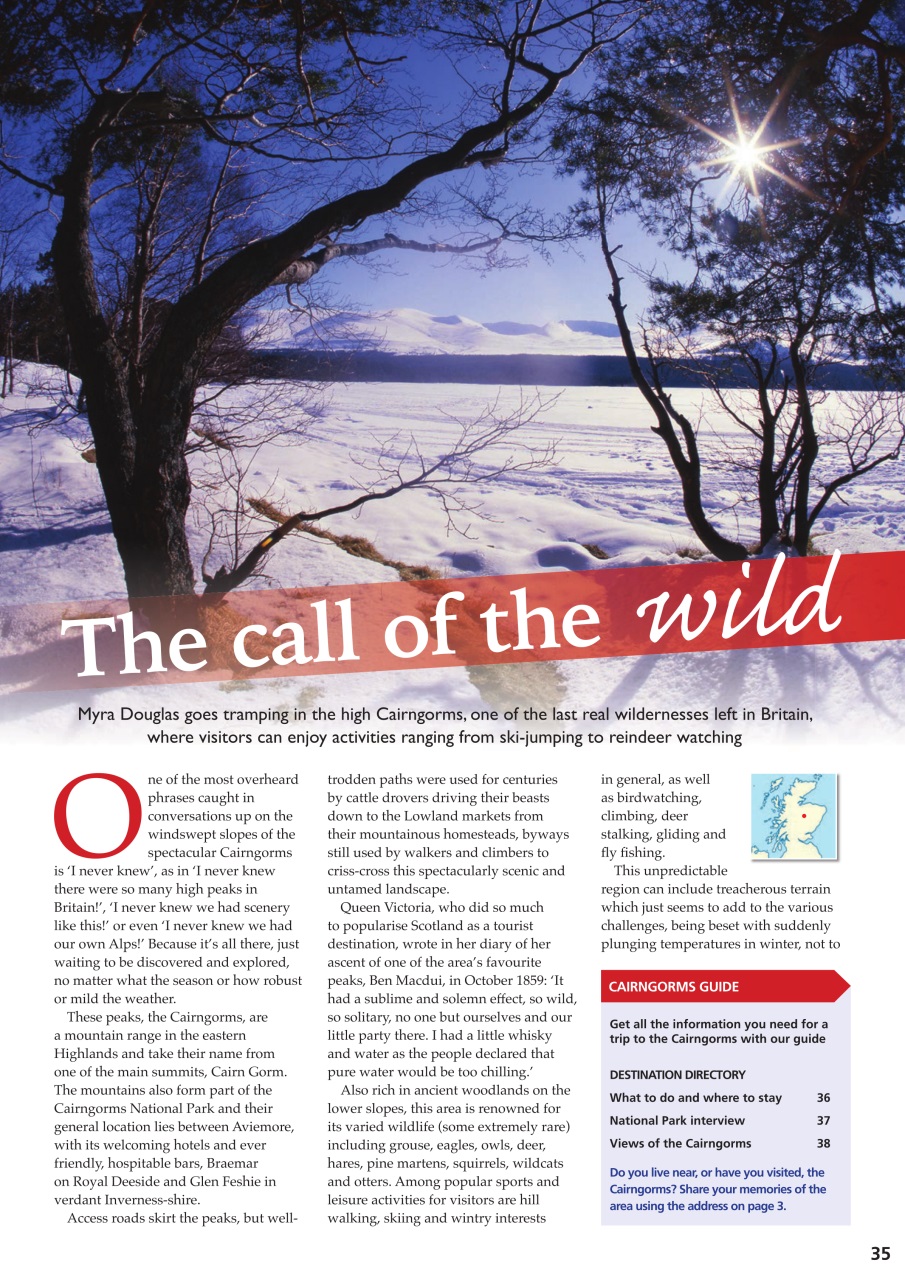 The call of the wild

Myra Douglas goes tramping in the high Cairngorms, one of the last real wildernesses left in Britain, where visitors can enjoy activities ranging from ski-jumping to reindeer watching

One of the most overheard phrases caught in conversations up on the windswept slopes of the spectacular Cairngorms is 'I never knew', as in 'I never knew there were so many high peaks in Britain!', 'I never knew we had scenery like this!' or even 'I never knew we had our own Alps!' Because it's all there, just waiting to be discovered and explored, no matter what the season or how robust or mild the weather.

These peaks, the Cairngorms, are a mountain range in the eastern Highlands and take their name from one of the main summits, Cairn Gorm. The mountains also form part of the Cairngorms National Park and their general location lies between Aviemore, with its welcoming hotels and ever friendly, hospitable bars, Braemar on Royal Deeside and Glen Feshie in verdant Inverness-shire.

Access roads skirt the peaks, but well-trodden paths were used for centuries by cattle drovers driving their beasts down to the Lowland markets from their mountainous homesteads, byways still used by walkers and climbers to criss-cross this spectacularly scenic and untamed landscape.

Queen Victoria, who did so much to popularise Scotland as a tourist destination, wrote in her diary of her ascent of one of the area's favourite peaks, Ben Macdui, in October 1859: 'It had a sublime and solemn effect, so wild, so solitary, no one but ourselves and our little party there. I had a little whisky and water as the people declared that pure water would be too chilling.'

Also rich in ancient woodlands on the lower slopes, this area is renowned for its varied wildlife (some extremely rare) including grouse, eagles, owls, deer, hares, pine martens, squirrels, wildcats and otters. Among popular sports and leisure activities for visitors are hill walking, skiing and wintry interests in general, as well as birdwatching, climbing, deer stalking, gliding and fly fishing.

This unpredictable region can include treacherous terrain which just seems to add to the various challenges, being beset with suddenly plunging temperatures in winter, not to

CAIRNGORMS GUIDE

Get all the information you need for a trip to the Cairngorms with our guide

DESTINATION DIRECTORY

| What to do and where to stay | 36 |
|---|---|
| National Park interview | 37 |
| Views of the Cairngorms | 38 |

Do you live near, or have you visited, the Cairngorms? Share your memories of the area using the address on page 3.

35